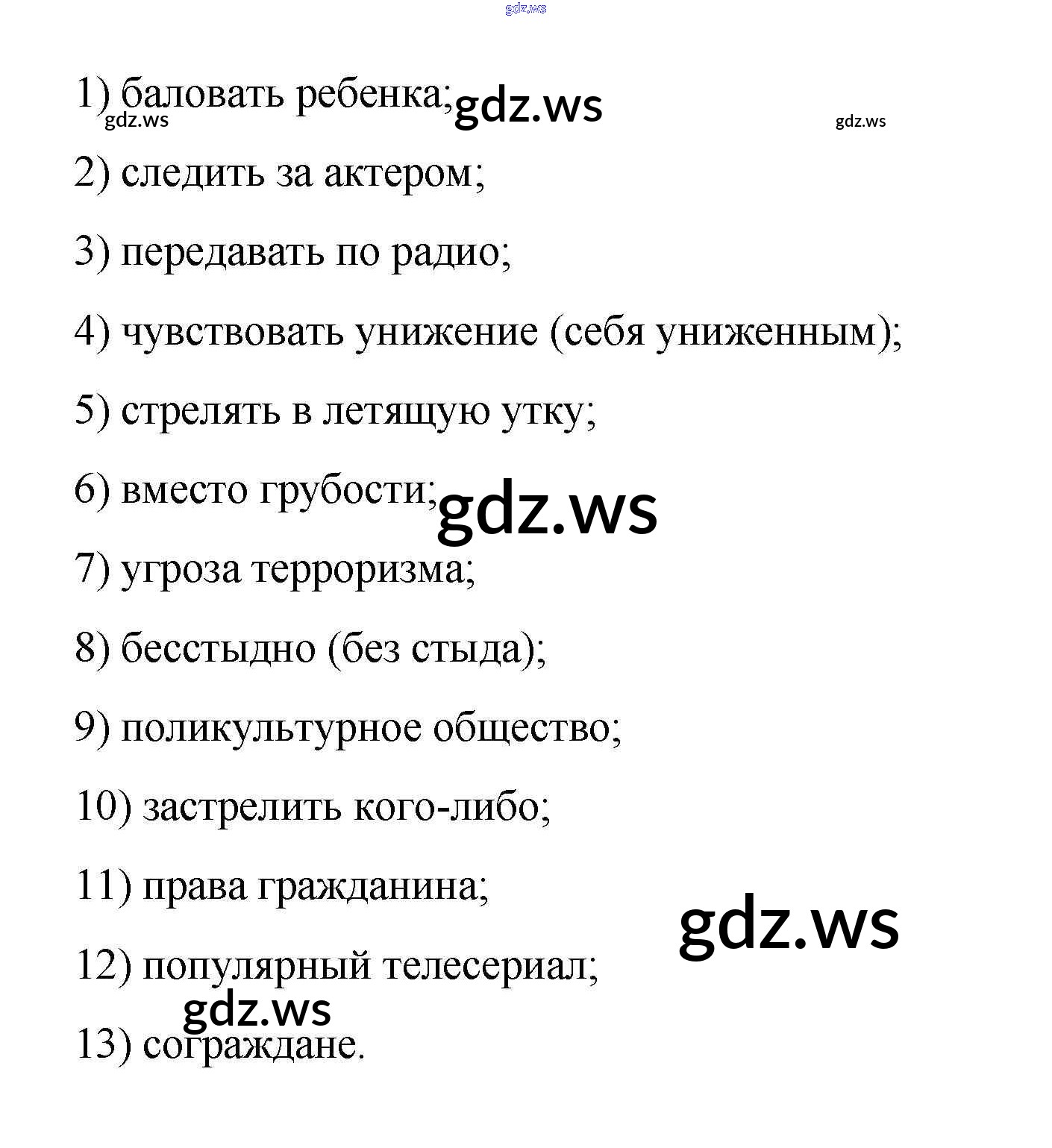 gdz.ws

1) баловать ребенка; gdz.ws
gdz.ws gdz.ws

2) следить за актером;

3) передавать по радио;

4) чувствовать унижение (себя униженным);

5) стрелять в летящую утку;

6) вместо грубости; gdz.ws

7) угроза терроризма;

8) бесстыдно (без стыда);

9) поликультурное общество;

10) застрелить кого-либо;

11) права гражданина;

gdz.ws

12) популярный телесериал;

gdz.ws

13) сограждане.